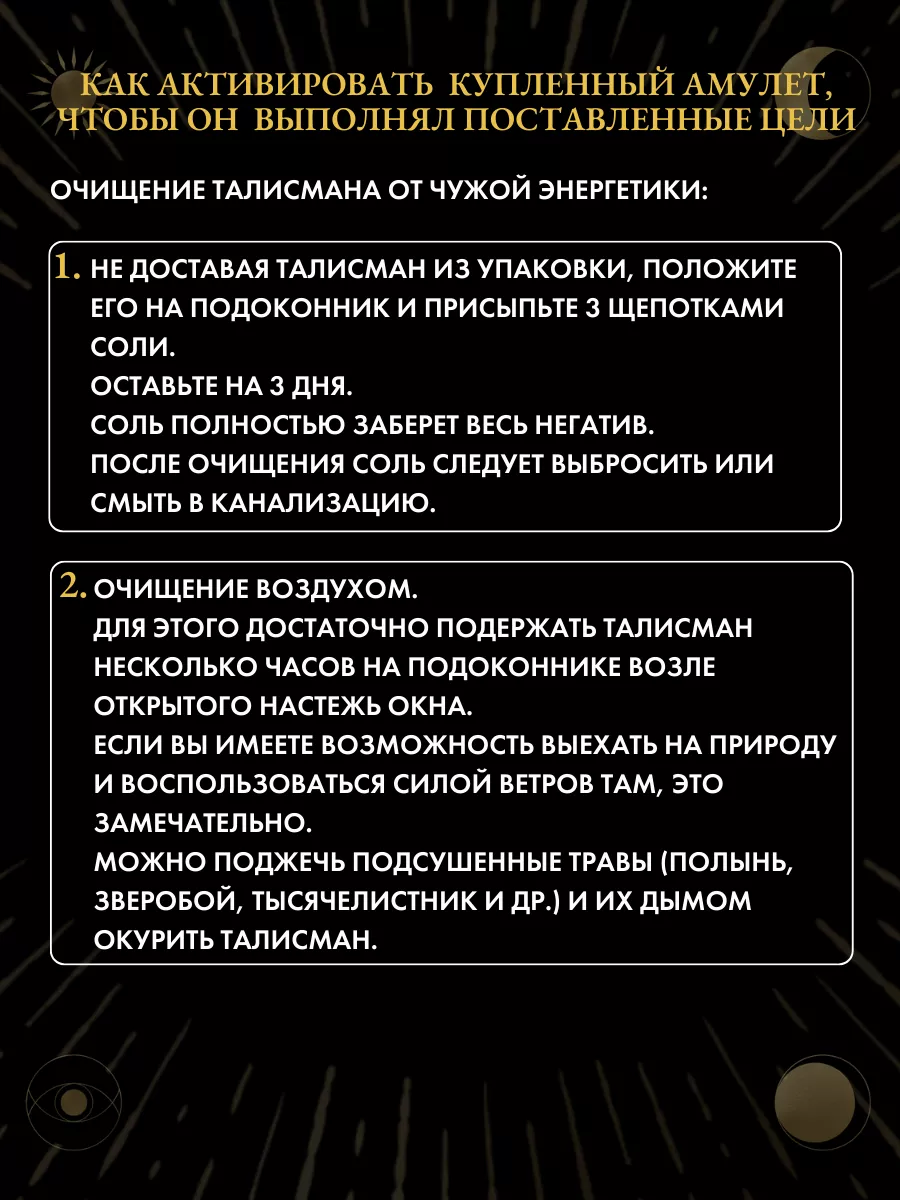 КАК АКТИВИРОВАТЬ КУПЛЕННЫЙ АМУЛЕТ, ЧТОБЫ ОН ВЫПОЛНЯЛ ПОСТАВЛЕННЫЕ ЦЕЛИ

ОЧИЩЕНИЕ ТАЛИСМАНА ОТ ЧУЖОЙ ЭНЕРГЕТИКИ:

1. НЕ ДОСТАВАЯ ТАЛИСМАН ИЗ УПАКОВКИ, ПОЛОЖИТЕ ЕГО НА ПОДОКОННИК И ПРИСЫПЬТЕ 3 ЩЕПОТКАМИ СОЛИ.
ОСТАВЬТЕ НА 3 ДНЯ.
СОЛЬ ПОЛНОСТЬЮ ЗАБЕРЕТ ВЕСЬ НЕГАТИВ.
ПОСЛЕ ОЧИЩЕНИЯ СОЛЬ СЛЕДУЕТ ВЫБРОСИТЬ ИЛИ СМЫТЬ В КАНАЛИЗАЦИЮ.

2. ОЧИЩЕНИЕ ВОЗДУХОМ.
ДЛЯ ЭТОГО ДОСТАТОЧНО ПОДЕРЖАТЬ ТАЛИСМАН НЕСКОЛЬКО ЧАСОВ НА ПОДОКОННИКЕ ВОЗЛЕ ОТКРЫТОГО НАСТЕЖЬ ОКНА.
ЕСЛИ ВЫ ИМЕЕТЕ ВОЗМОЖНОСТЬ ВЫЕХАТЬ НА ПРИРОДУ И ВОСПОЛЬЗОВАТЬСЯ СИЛОЙ ВЕТРОВ ТАМ, ЭТО ЗАМЕЧАТЕЛЬНО.
МОЖНО ПОДЖЕЧЬ ПОДСУШЕННЫЕ ТРАВЫ (ПОЛЫНЬ, ЗВЕРОБОЙ, ТЫСЯЧЕЛИСТНИК И ДР.) И ИХ ДЫМОМ ОКУРИТЬ ТАЛИСМАН.